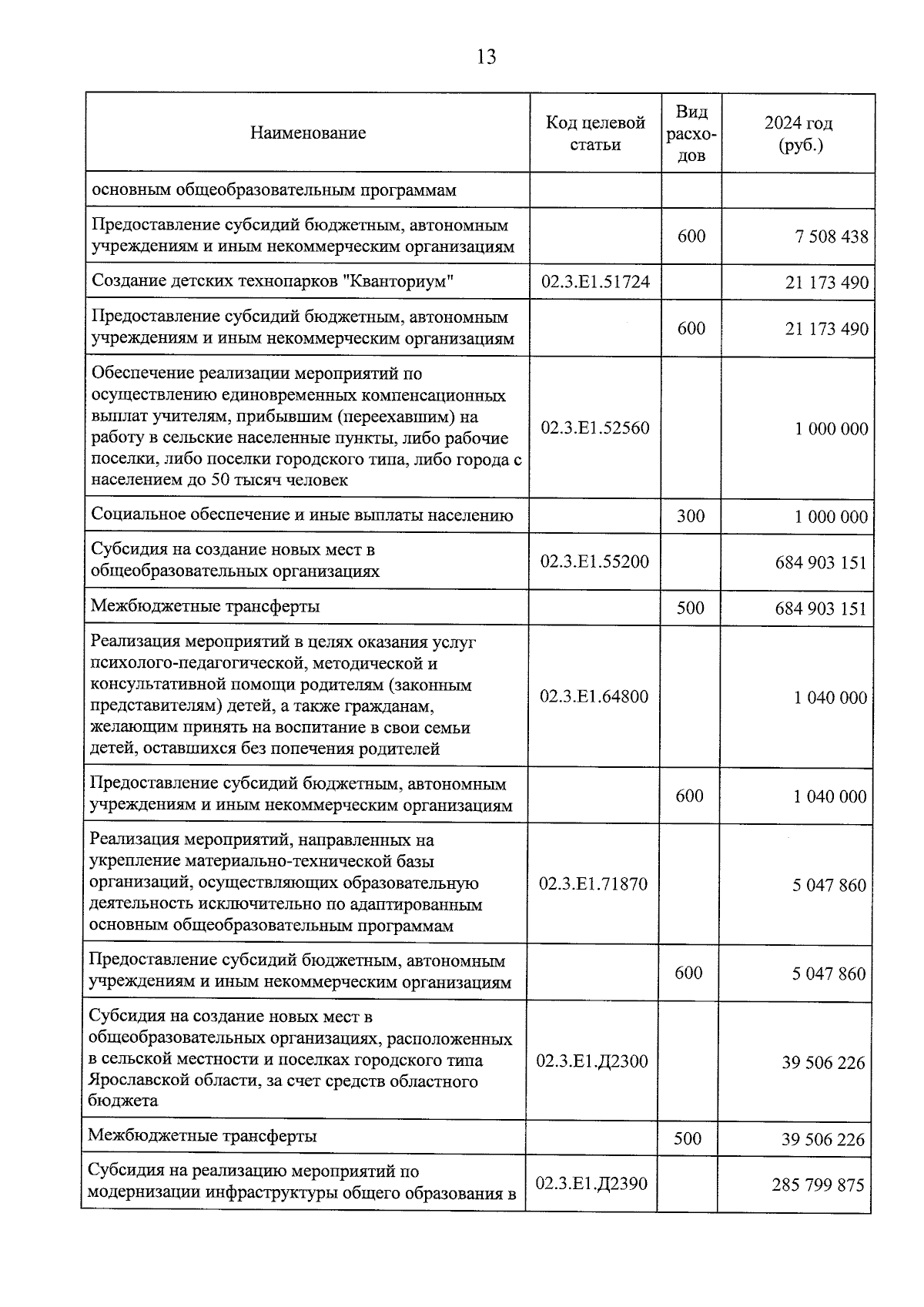 13

| Наименование | Код целевой статьи | Вид расходов | 2024 год (руб.) |
|---|---|---|---|
| основным общеобразовательным программам | | | |
| Предоставление субсидий бюджетным, автономным учреждениям и иным некоммерческим организациям | | 600 | 7 508 438 |
| Создание детских технопарков "Кванториум" | 02.3.E1.51724 | | 21 173 490 |
| Предоставление субсидий бюджетным, автономным учреждениям и иным некоммерческим организациям | | 600 | 21 173 490 |
| Обеспечение реализации мероприятий по осуществлению единовременных компенсационных выплат учителям, прибывшим (переехавшим) на работу в сельские населенные пункты, либо рабочие поселки, либо поселки городского типа, либо города с населением до 50 тысяч человек | 02.3.E1.52560 | | 1 000 000 |
| Социальное обеспечение и иные выплаты населению | | 300 | 1 000 000 |
| Субсидия на создание новых мест в общеобразовательных организациях | 02.3.E1.55200 | | 684 903 151 |
| Межбюджетные трансферты | | 500 | 684 903 151 |
| Реализация мероприятий в целях оказания услуг психолого-педагогической, методической и консультативной помощи родителям (законным представителям) детей, а также гражданам, желающим принять на воспитание в свои семьи детей, оставшихся без попечения родителей | 02.3.E1.64800 | | 1 040 000 |
| Предоставление субсидий бюджетным, автономным учреждениям и иным некоммерческим организациям | | 600 | 1 040 000 |
| Реализация мероприятий, направленных на укрепление материально-технической базы организаций, осуществляющих образовательную деятельность исключительно по адаптированным основным общеобразовательным программам | 02.3.E1.71870 | | 5 047 860 |
| Предоставление субсидий бюджетным, автономным учреждениям и иным некоммерческим организациям | | 600 | 5 047 860 |
| Субсидия на создание новых мест в общеобразовательных организациях, расположенных в сельской местности и поселках городского типа Ярославской области, за счет средств областного бюджета | 02.3.E1.Д2300 | | 39 506 226 |
| Межбюджетные трансферты | | 500 | 39 506 226 |
| Субсидия на реализацию мероприятий по модернизации инфраструктуры общего образования в | 02.3.E1.Д2390 | | 285 799 875 |